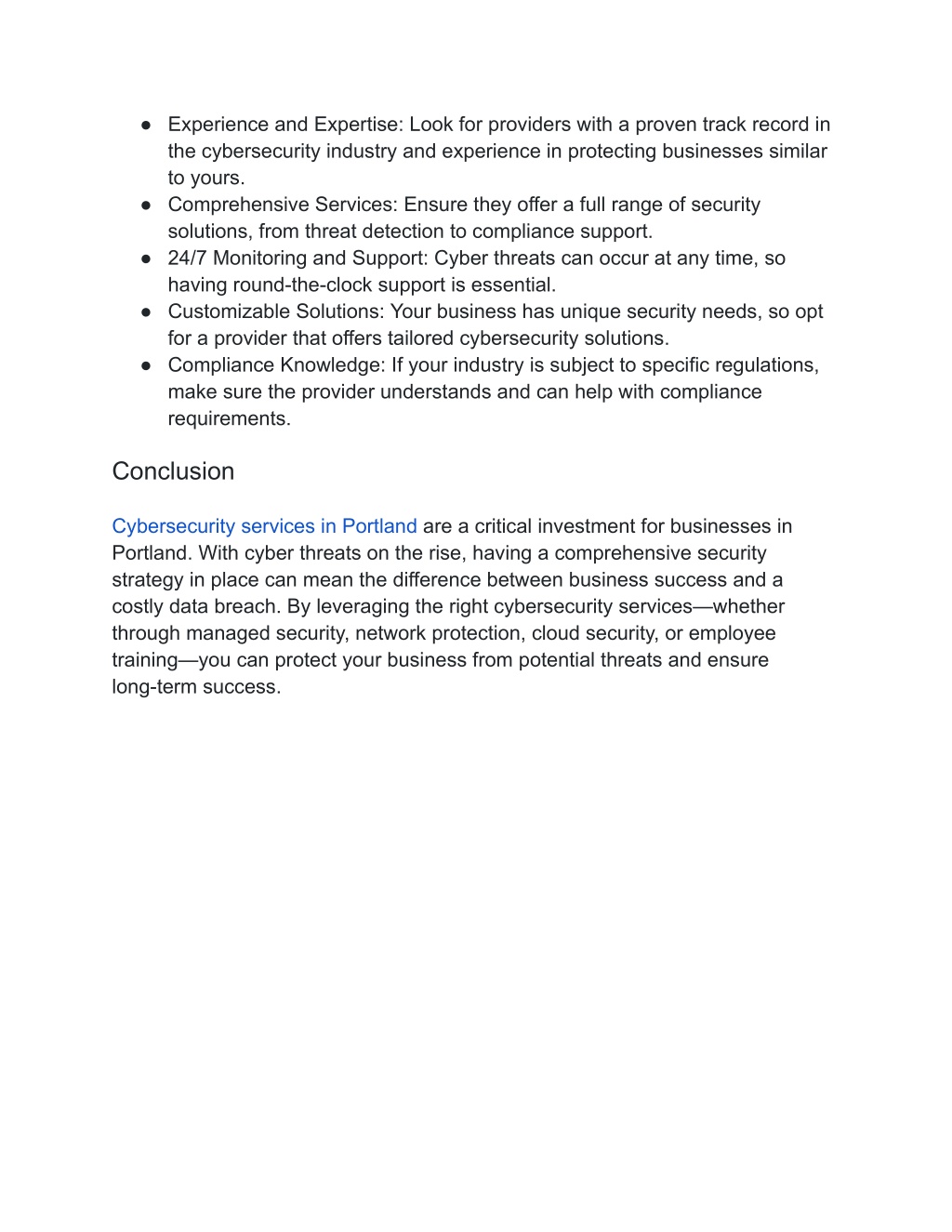 ● Experience and Expertise: Look for providers with a proven track record in the cybersecurity industry and experience in protecting businesses similar to yours.
● Comprehensive Services: Ensure they offer a full range of security solutions, from threat detection to compliance support.
● 24/7 Monitoring and Support: Cyber threats can occur at any time, so having round-the-clock support is essential.
● Customizable Solutions: Your business has unique security needs, so opt for a provider that offers tailored cybersecurity solutions.
● Compliance Knowledge: If your industry is subject to specific regulations, make sure the provider understands and can help with compliance requirements.

Conclusion

Cybersecurity services in Portland are a critical investment for businesses in Portland. With cyber threats on the rise, having a comprehensive security strategy in place can mean the difference between business success and a costly data breach. By leveraging the right cybersecurity services—whether through managed security, network protection, cloud security, or employee training—you can protect your business from potential threats and ensure long-term success.